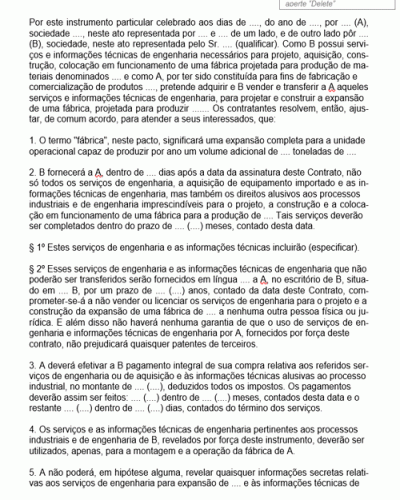 aperte "Delete"

Por este instrumento particular celebrado aos dias de ...., do ano de ...., por .... (A), sociedade ...., neste ato representada por .... e .... de um lado, e de outro lado pôr .... (B), sociedade, neste ato representada pelo Sr. .... (qualificar). Como B possui serviços e informações técnicas de engenharia necessários para projeto, aquisição, construção, colocação em funcionamento de uma fábrica projetada para produção de materiais denominados .... e como A, por ter sido constituída para fins de fabricação e comercialização de produtos ...., pretende adquirir e B vender e transferir a A aqueles serviços e informações técnicas de engenharia, para projetar e construir a expansão de uma fábrica, projetada para produzir ....... Os contratantes resolvem, então, ajustar, de comum acordo, para atender a seus interessados, que:

1. O termo "fábrica", neste pacto, significará uma expansão completa para a unidade operacional capaz de produzir por ano um volume adicional de .... toneladas de ....

2. B fornecerá a A, dentro de .... dias após a data da assinatura deste Contrato, não só todos os serviços de engenharia, a aquisição de equipamento importado e as informações técnicas de engenharia, mas também os direitos alusivos aos processos industriais e de engenharia imprescindíveis para o projeto, a construção e a colocação em funcionamento de uma fábrica para a produção de .... Tais serviços deverão ser completados dentro do prazo de .... (....) meses, contado desta data.

§ 1º Estes serviços de engenharia e as informações técnicas incluirão (especificar).

§ 2º Esses serviços de engenharia e as informações técnicas de engenharia que não poderão ser transferidos serão fornecidos em língua .... a A, no escritório de B, situado em .... B, por um prazo de .... (....) anos, contado da data deste Contrato, comprometer-se-á a não vender ou licenciar os serviços de engenharia para o projeto e a construção da expansão de uma fábrica de .... a nenhuma outra pessoa física ou jurídica. E além disso não haverá nenhuma garantia de que o uso de serviços de engenharia e informações técnicas de engenharia por A, fornecidos por força deste contrato, não prejudicará quaisquer patentes de terceiros.

3. A deverá efetivar a B pagamento integral de sua compra relativa aos referidos serviços de engenharia ou de aquisição e às informações técnicas alusivas ao processo industrial, no montante de .... (....), deduzidos todos os impostos. Os pagamentos deverão assim ser feitos: .... (....) dentro de .... (....) meses, contados desta data e o restante .... (....) dentro de .... (....) dias, contados do término dos serviços.

4. Os serviços e as informações técnicas de engenharia pertinentes aos processos industriais e de engenharia de B, revelados por força deste instrumento, deverão ser utilizados, apenas, para a montagem e a operação da fábrica de A.

5. A não poderá, em hipótese alguma, revelar quaisquer informações secretas relativas aos serviços de engenharia para expansão de .... e às informações técnicas de